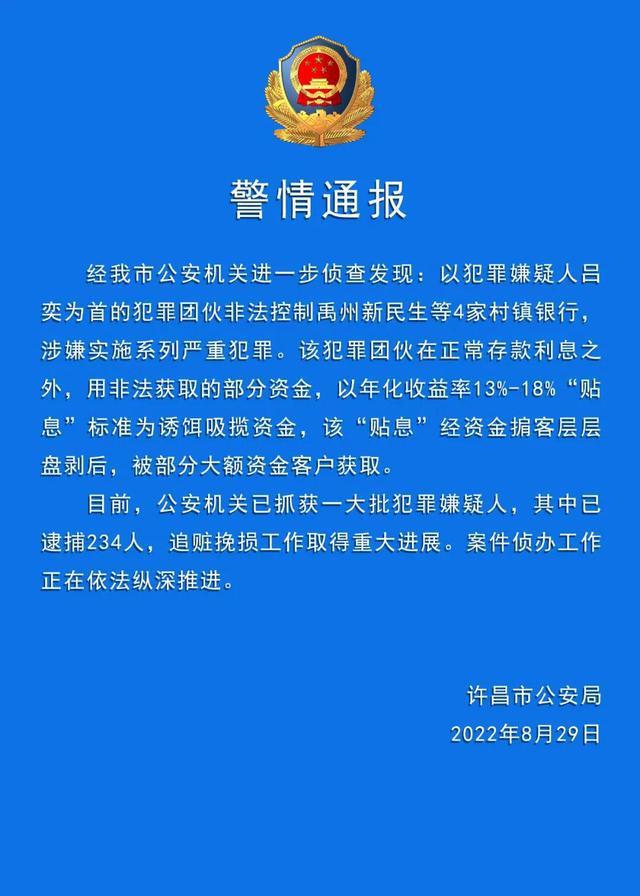 警情通报

经我市公安机关进一步侦查发现：以犯罪嫌疑人吕奕为首的犯罪团伙非法控制禹州新民生等4家村镇银行，涉嫌实施系列严重犯罪。该犯罪团伙在正常存款利息之外，用非法获取的部分资金，以年化收益率13%-18%“贴息”标准为诱饵吸揽资金，该“贴息”经资金掮客层层盘剥后，被部分大额资金客户获取。

目前，公安机关已抓获一大批犯罪嫌疑人，其中已逮捕234人，追赃挽损工作取得重大进展。案件侦办工作正在依法纵深推进。

许昌市公安局
2022年8月29日